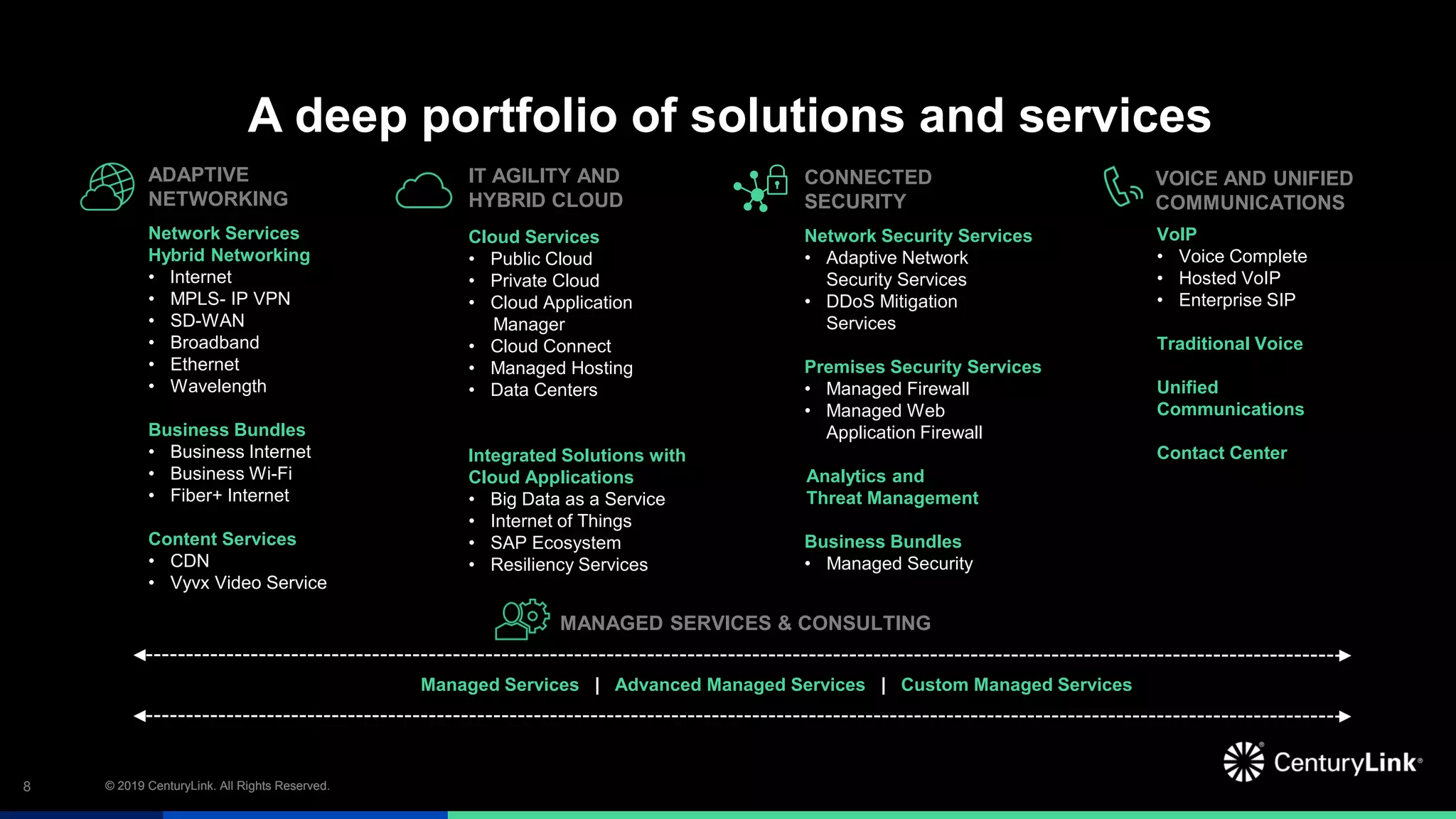 A deep portfolio of solutions and services

ADAPTIVE NETWORKING

Network Services
Hybrid Networking
• Internet
• MPLS- IP VPN
• SD-WAN
• Broadband
• Ethernet
• Wavelength

Business Bundles
• Business Internet
• Business Wi-Fi
• Fiber+ Internet

Content Services
• CDN
• Vyvx Video Service

IT AGILITY AND HYBRID CLOUD

Cloud Services
• Public Cloud
• Private Cloud
• Cloud Application Manager
• Cloud Connect
• Managed Hosting
• Data Centers

Integrated Solutions with Cloud Applications
• Big Data as a Service
• Internet of Things
• SAP Ecosystem
• Resiliency Services

CONNECTED SECURITY

Network Security Services
• Adaptive Network Security Services
• DDoS Mitigation Services

Premises Security Services
• Managed Firewall
• Managed Web Application Firewall

Analytics and Threat Management

Business Bundles
• Managed Security

VOICE AND UNIFIED COMMUNICATIONS

VoIP
• Voice Complete
• Hosted VoIP
• Enterprise SIP

Traditional Voice

Unified Communications

Contact Center

MANAGED SERVICES & CONSULTING

Managed Services | Advanced Managed Services | Custom Managed Services

8 © 2019 CenturyLink. All Rights Reserved.

CenturyLink®